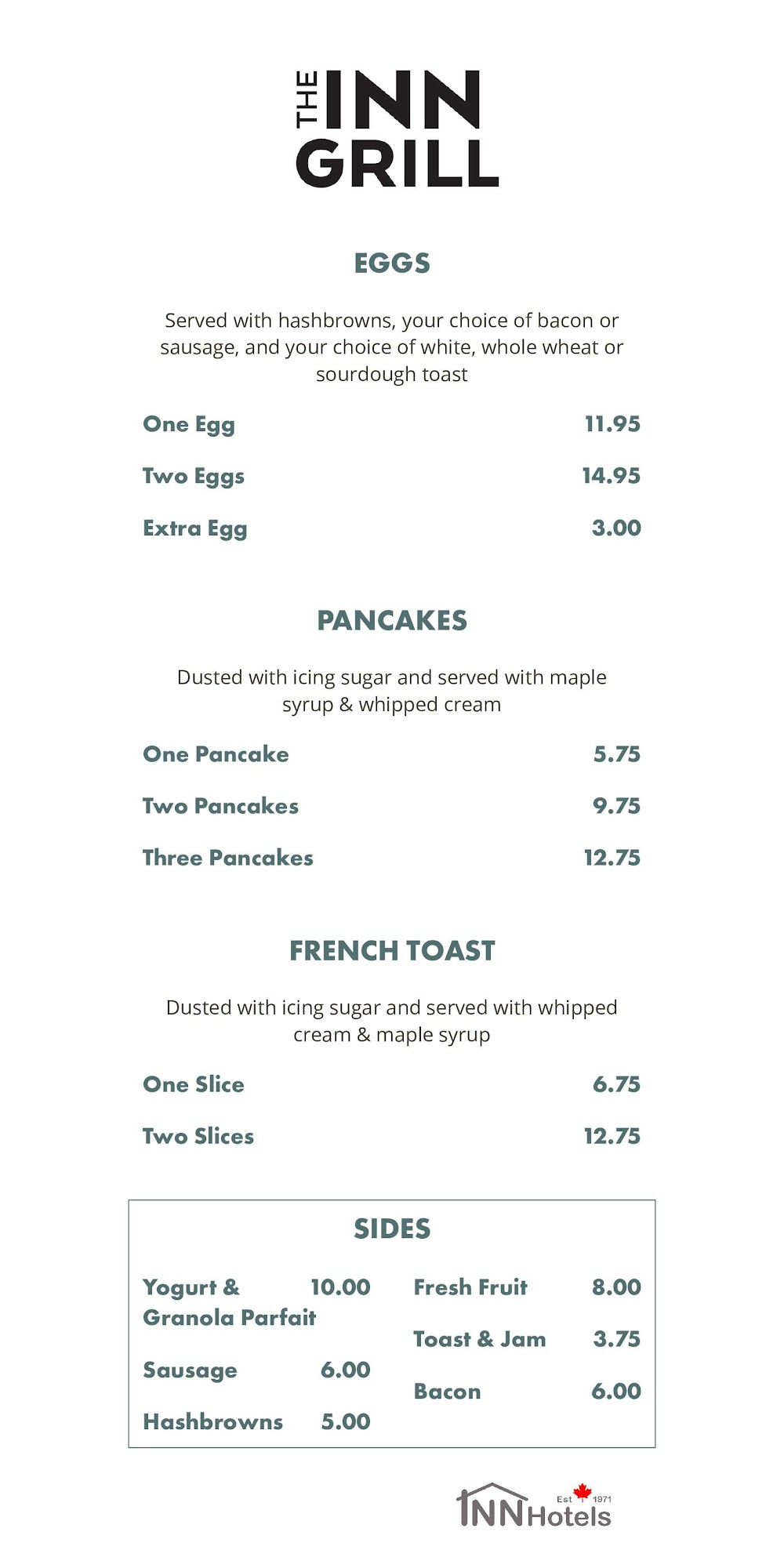 THE INN GRILL

EGGS

Served with hashbrowns, your choice of bacon or sausage, and your choice of white, whole wheat or sourdough toast

One Egg 11.95

Two Eggs 14.95

Extra Egg 3.00

PANCAKES

Dusted with icing sugar and served with maple syrup & whipped cream

One Pancake 5.75

Two Pancakes 9.75

Three Pancakes 12.75

FRENCH TOAST

Dusted with icing sugar and served with whipped cream & maple syrup

One Slice 6.75

Two Slices 12.75

SIDES

Yogurt & Granola Parfait 10.00

Sausage 6.00

Hashbrowns 5.00

Fresh Fruit 8.00

Toast & Jam 3.75

Bacon 6.00

INN Hotels Est 1971